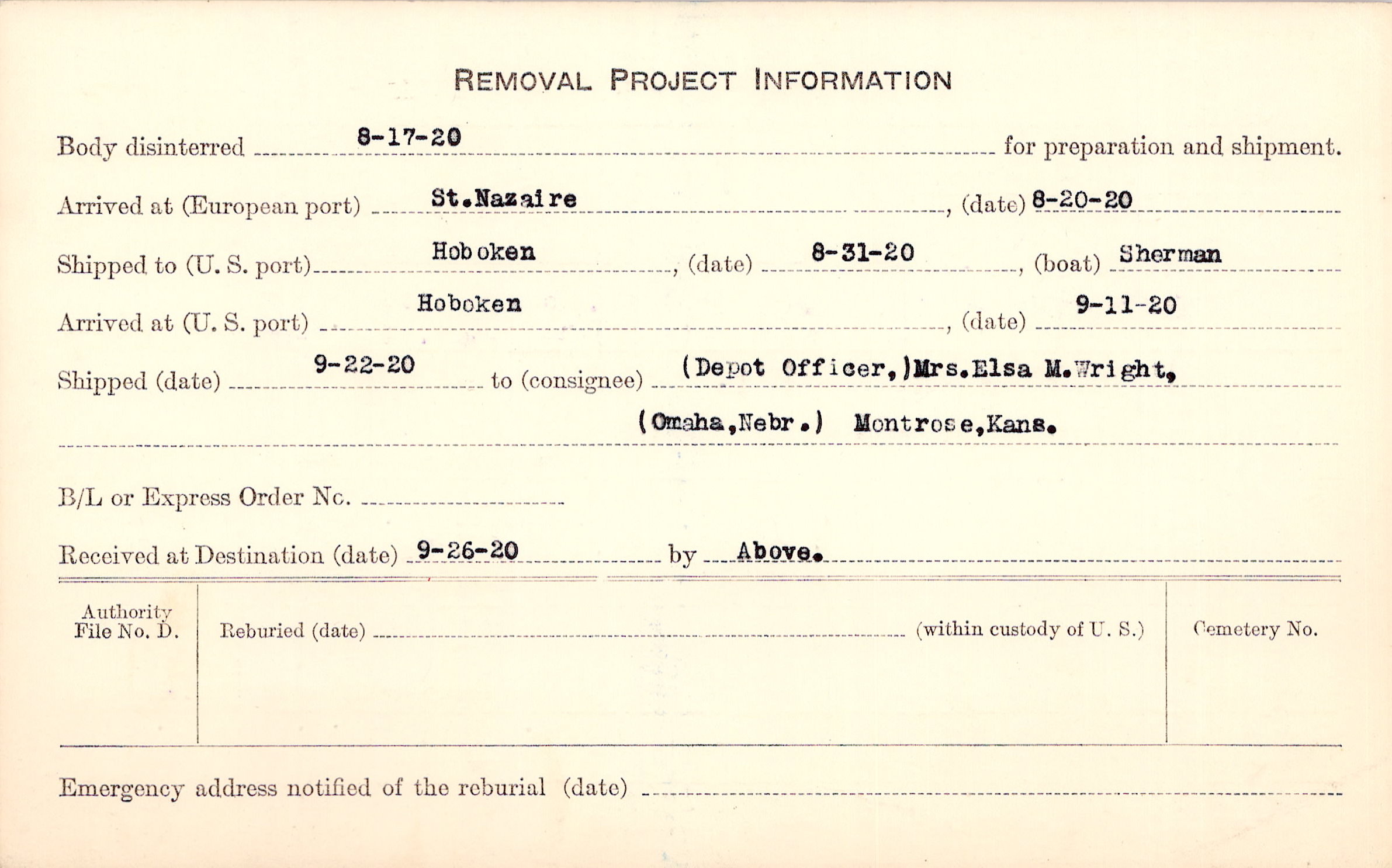 REMOVAL PROJECT INFORMATION

Body disinterred 8-17-20 for preparation and shipment.

Arrived at (European port) St.Nazaire, (date) 8-20-20

Shipped to (U. S. port) Hoboken, (date) 8-31-20, (boat) Sherman

Arrived at (U. S. port) Hoboken, (date) 9-11-20

Shipped (date) 9-22-20 to (consignee) (Depot Officer,)Mrs.Elsa M.Wright,
(Omaha,Nebr.) Montrose,Kans.

B/L or Express Order No. ____

Received at Destination (date) 9-26-20 by Above.

Authority
File No. D.

Reburied (date) ____ (within custody of U. S.)

Cemetery No.

Emergency address notified of the reburial (date) ____